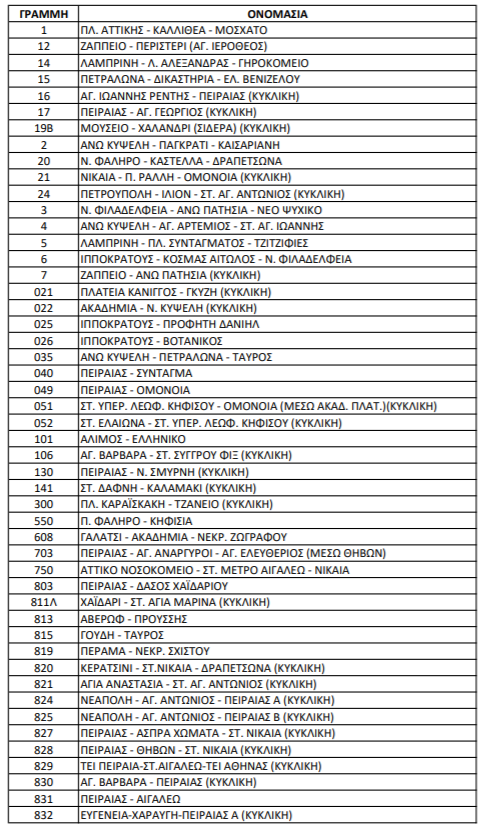 | ΓΡΑΜΜΗ | ΟΝΟΜΑΣΙΑ |
|---|---|
| 1 | ΠΛ. ΑΤΤΙΚΗΣ - ΚΑΛΛΙΘΕΑ - ΜΟΣΧΑΤΟ |
| 12 | ΖΑΠΠΕΙΟ - ΠΕΡΙΣΤΕΡΙ (ΑΓ. ΙΕΡΟΘΕΟΣ) |
| 14 | ΛΑΜΠΡΙΝΗ - Λ. ΑΛΕΞΑΝΔΡΑΣ - ΓΗΡΟΚΟΜΕΙΟ |
| 15 | ΠΕΤΡΑΛΩΝΑ - ΔΙΚΑΣΤΗΡΙΑ - ΕΛ. ΒΕΝΙΖΕΛΟΥ |
| 16 | ΑΓ. ΙΩΑΝΝΗΣ ΡΕΝΤΗΣ - ΠΕΙΡΑΙΑΣ (ΚΥΚΛΙΚΗ) |
| 17 | ΠΕΙΡΑΙΑΣ - ΑΓ. ΓΕΩΡΓΙΟΣ (ΚΥΚΛΙΚΗ) |
| 19Β | ΜΟΥΣΕΙΟ - ΧΑΛΑΝΔΡΙ (ΣΙΔΕΡΑ) (ΚΥΚΛΙΚΗ) |
| 2 | ΑΝΩ ΚΥΨΕΛΗ - ΠΑΓΚΡΑΤΙ - ΚΑΙΣΑΡΙΑΝΗ |
| 20 | Ν. ΦΑΛΗΡΟ - ΚΑΣΤΕΛΛΑ - ΔΡΑΠΕΤΣΩΝΑ |
| 21 | ΝΙΚΑΙΑ - Π. ΡΑΛΛΗ - ΟΜΟΝΟΙΑ (ΚΥΚΛΙΚΗ) |
| 24 | ΠΕΤΡΟΥΠΟΛΗ - ΙΛΙΟΝ - ΣΤ. ΑΓ. ΑΝΤΩΝΙΟΣ (ΚΥΚΛΙΚΗ) |
| 3 | Ν. ΦΙΛΑΔΕΛΦΕΙΑ - ΑΝΩ ΠΑΤΗΣΙΑ - ΝΕΟ ΨΥΧΙΚΟ |
| 4 | ΑΝΩ ΚΥΨΕΛΗ - ΑΓ. ΑΡΤΕΜΙΟΣ - ΣΤ. ΑΓ. ΙΩΑΝΝΗΣ |
| 5 | ΛΑΜΠΡΙΝΗ - ΠΛ. ΣΥΝΤΑΓΜΑΤΟΣ - ΤΖΙΤΖΙΦΙΕΣ |
| 6 | ΙΠΠΟΚΡΑΤΟΥΣ - ΚΟΣΜΑΣ ΑΙΤΩΛΟΣ - Ν. ΦΙΛΑΔΕΛΦΕΙΑ |
| 7 | ΖΑΠΠΕΙΟ - ΑΝΩ ΠΑΤΗΣΙΑ (ΚΥΚΛΙΚΗ) |
| 021 | ΠΛΑΤΕΙΑ ΚΑΝΙΓΓΟΣ - ΓΚΥΖΗ (ΚΥΚΛΙΚΗ) |
| 022 | ΑΚΑΔΗΜΙΑ - Ν. ΚΥΨΕΛΗ (ΚΥΚΛΙΚΗ) |
| 025 | ΙΠΠΟΚΡΑΤΟΥΣ - ΠΡΟΦΗΤΗ ΔΑΝΙΗΛ |
| 026 | ΙΠΠΟΚΡΑΤΟΥΣ - ΒΟΤΑΝΙΚΟΣ |
| 035 | ΑΝΩ ΚΥΨΕΛΗ - ΠΕΤΡΑΛΩΝΑ - ΤΑΥΡΟΣ |
| 040 | ΠΕΙΡΑΙΑΣ - ΣΥΝΤΑΓΜΑ |
| 049 | ΠΕΙΡΑΙΑΣ - ΟΜΟΝΟΙΑ |
| 051 | ΣΤ. ΥΠΕΡ. ΛΕΩΦ. ΚΗΦΙΣΟΥ - ΟΜΟΝΟΙΑ (ΜΕΣΩ ΑΚΑΔ. ΠΛΑΤ.)(ΚΥΚΛΙΚΗ) |
| 052 | ΣΤ. ΕΛΑΙΩΝΑ - ΣΤ. ΥΠΕΡ. ΛΕΩΦ. ΚΗΦΙΣΟΥ (ΚΥΚΛΙΚΗ) |
| 101 | ΑΛΙΜΟΣ - ΕΛΛΗΝΙΚΟ |
| 106 | ΑΓ. ΒΑΡΒΑΡΑ - ΣΤ. ΣΥΓΓΡΟΥ ΦΙΞ (ΚΥΚΛΙΚΗ) |
| 130 | ΠΕΙΡΑΙΑΣ - Ν. ΣΜΥΡΝΗ (ΚΥΚΛΙΚΗ) |
| 141 | ΣΤ. ΔΑΦΝΗ - ΚΑΛΑΜΑΚΙ (ΚΥΚΛΙΚΗ) |
| 300 | ΠΛ. ΚΑΡΑΪΣΚΑΚΗ - ΤΖΑΝΕΙΟ (ΚΥΚΛΙΚΗ) |
| 550 | Π. ΦΑΛΗΡΟ - ΚΗΦΙΣΙΑ |
| 608 | ΓΑΛΑΤΣΙ - ΑΚΑΔΗΜΙΑ - ΝΕΚΡ. ΖΩΓΡΑΦΟΥ |
| 703 | ΠΕΙΡΑΙΑΣ - ΑΓ. ΑΝΑΡΓΥΡΟΙ - ΑΓ. ΕΛΕΥΘΕΡΙΟΣ (ΜΕΣΩ ΘΗΒΩΝ) |
| 750 | ΑΤΤΙΚΟ ΝΟΣΟΚΟΜΕΙΟ - ΣΤ. ΜΕΤΡΟ ΑΙΓΑΛΕΩ - ΝΙΚΑΙΑ |
| 803 | ΠΕΙΡΑΙΑΣ - ΔΑΣΟΣ ΧΑΪΔΑΡΙΟΥ |
| 811Λ | ΧΑΪΔΑΡΙ - ΣΤ. ΑΓΙΑ ΜΑΡΙΝΑ (ΚΥΚΛΙΚΗ) |
| 813 | ΑΒΕΡΩΦ - ΠΡΟΥΣΣΗΣ |
| 815 | ΓΟΥΔΗ - ΤΑΥΡΟΣ |
| 819 | ΠΕΡΑΜΑ - ΝΕΚΡ. ΣΧΙΣΤΟΥ |
| 820 | ΚΕΡΑΤΣΙΝΙ - ΣΤ.ΝΙΚΑΙΑ - ΔΡΑΠΕΤΣΩΝΑ (ΚΥΚΛΙΚΗ) |
| 821 | ΑΓΙΑ ΑΝΑΣΤΑΣΙΑ - ΣΤ. ΑΓ. ΑΝΤΩΝΙΟΣ (ΚΥΚΛΙΚΗ) |
| 824 | ΝΕΑΠΟΛΗ - ΑΓ. ΑΝΤΩΝΙΟΣ - ΠΕΙΡΑΙΑΣ Α (ΚΥΚΛΙΚΗ) |
| 825 | ΝΕΑΠΟΛΗ - ΑΓ. ΑΝΤΩΝΙΟΣ - ΠΕΙΡΑΙΑΣ Β (ΚΥΚΛΙΚΗ) |
| 827 | ΠΕΙΡΑΙΑΣ - ΑΣΠΡΑ ΧΩΜΑΤΑ - ΣΤ. ΝΙΚΑΙΑ (ΚΥΚΛΙΚΗ) |
| 828 | ΠΕΙΡΑΙΑΣ - ΘΗΒΩΝ - ΣΤ. ΝΙΚΑΙΑ (ΚΥΚΛΙΚΗ) |
| 829 | ΤΕΙ ΠΕΙΡΑΙΑ-ΣΤ.ΑΙΓΑΛΕΩ-ΤΕΙ ΑΘΗΝΑΣ (ΚΥΚΛΙΚΗ) |
| 830 | ΑΓ. ΒΑΡΒΑΡΑ - ΠΕΙΡΑΙΑΣ (ΚΥΚΛΙΚΗ) |
| 831 | ΠΕΙΡΑΙΑΣ - ΑΙΓΑΛΕΩ |
| 832 | ΕΥΓΕΝΕΙΑ-ΧΑΡΑΥΓΗ-ΠΕΙΡΑΙΑΣ Α (ΚΥΚΛΙΚΗ) |